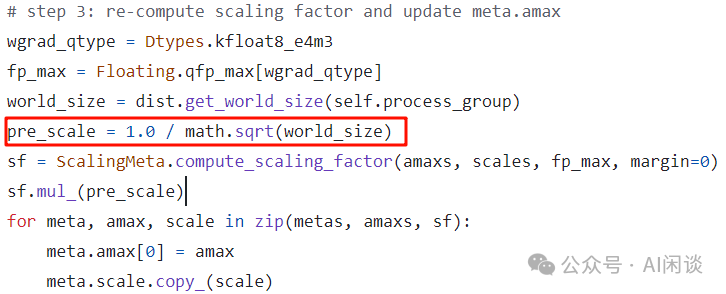 # step 3: re-compute scaling factor and update meta.amax
wgrad_qtype = Dtypes.kfloat8_e4m3
fp_max = Floating.qfp_max[wgrad_qtype]
world_size = dist.get_world_size(self.process_group)
pre_scale = 1.0 / math.sqrt(world_size)
sf = ScalingMeta.compute_scaling_factor(amaxs, scales, fp_max, margin=0)
sf.mul_(pre_scale)
for meta, amax, scale in zip(metas, amaxs, sf):
    meta.amax[0] = amax
    meta.scale.copy_(scale)

公众号 · AI闲谈